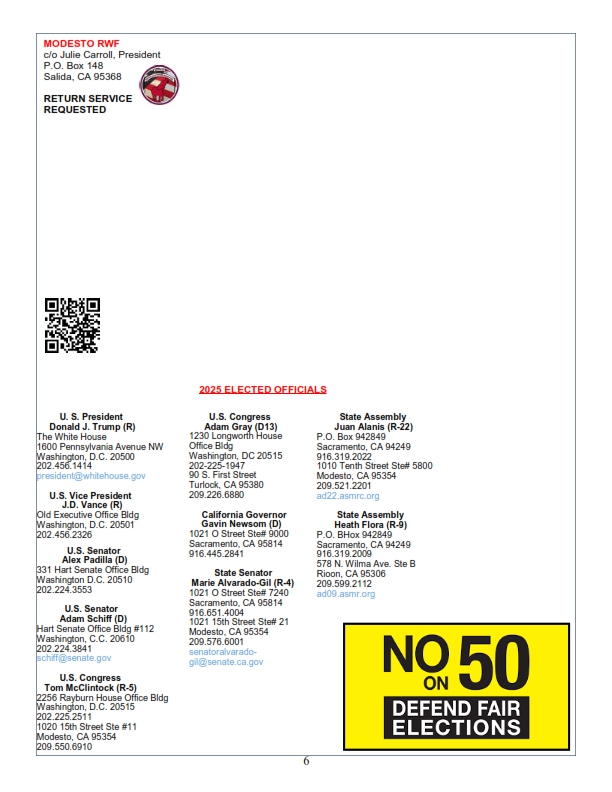 MODESTO RWF
c/o Julie Carroll, President
P.O. Box 148
Salida, CA 95368

RETURN SERVICE REQUESTED

2025 ELECTED OFFICIALS

U. S. President
Donald J. Trump (R)
The White House
1600 Pennsylvania Avenue NW
Washington, D.C. 20500
202.456.1414
president@whitehouse.gov

U.S. Vice President
J.D. Vance (R)
Old Executive Office Bldg
Washington, D.C. 20501
202.456.2326

U.S. Senator
Alex Padilla (D)
331 Hart Senate Office Bldg
Washington D.C. 20510
202.224.3553

U.S. Senator
Adam Schiff (D)
Hart Senate Office Bldg #112
Washington, C.C. 20610
202.224.3841
schiff@senate.gov

U.S. Congress
Tom McClintock (R-5)
2256 Rayburn House Office Bldg
Washington, D.C. 20515
202.225.2511
1020 15th Street Ste #11
Modesto, CA 95354
209.550.6910

U.S. Congress
Adam Gray (D13)
1230 Longworth House Office Bldg
Washington, DC 20515
202-225-1947
90 S. First Street
Turlock, CA 95380
209.226.6880

California Governor
Gavin Newsom (D)
1021 O Street Ste# 9000
Sacramento, CA 95814
916.445.2841

State Senator
Marie Alvarado-Gil (R-4)
1021 O Street Ste# 7240
Sacramento, CA 95814
916.651.4004
1021 15th Street Ste# 21
Modesto, CA 95354
209.576.6001
senatoralvarado-gil@senate.ca.gov

State Assembly
Juan Alanis (R-22)
P.O. Box 942849
Sacramento, CA 94249
916.319.2022
1010 Tenth Street Ste# 5800
Modesto, CA 95354
209.521.2201
ad22.asmrc.org

State Assembly
Heath Flora (R-9)
P.O. BHox 942849
Sacramento, CA 94249
916.319.2009
578 N. Wilma Ave. Ste B
Rioon, CA 95306
209.599.2112
ad09.asmr.org

NO ON 50
DEFEND FAIR ELECTIONS

6